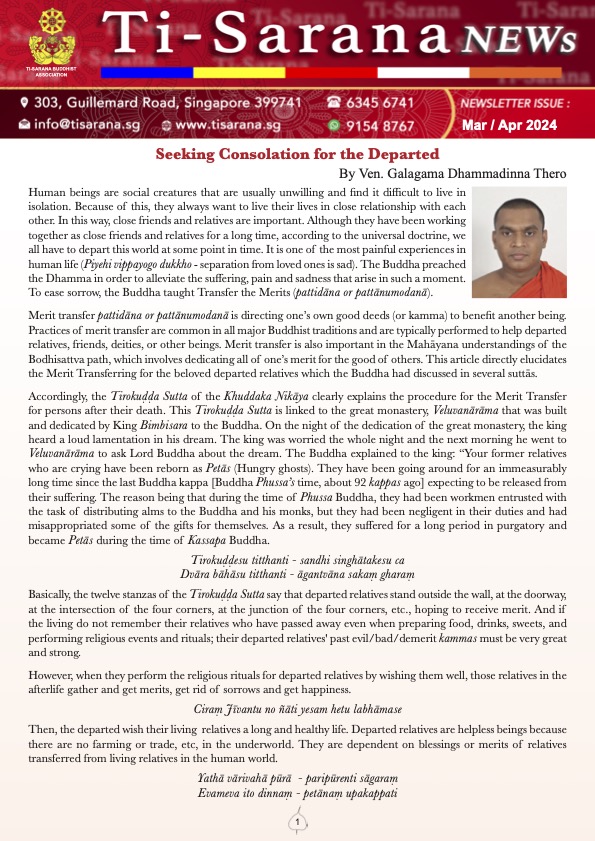 TI-SARANA BUDDHIST ASSOCIATION

Ti-Sarana NEWs

303, Guillemard Road, Singapore 399741
6345 6741
info@tisarana.sg
www.tisarana.sg
9154 8767

NEWSLETTER ISSUE :
Mar / Apr 2024

Seeking Consolation for the Departed

By Ven. Galagama Dhammadinna Thero

Human beings are social creatures that are usually unwilling and find it difficult to live in isolation. Because of this, they always want to live their lives in close relationship with each other. In this way, close friends and relatives are important. Although they have been working together as close friends and relatives for a long time, according to the universal doctrine, we all have to depart this world at some point in time. It is one of the most painful experiences in human life (Piyehi vippayogo dukkho - separation from loved ones is sad). The Buddha preached the Dhamma in order to alleviate the suffering, pain and sadness that arise in such a moment. To ease sorrow, the Buddha taught Transfer the Merits (pattidāna or pattānumodanā).

Merit transfer pattidāna or pattānumodanā is directing one's own good deeds (or kamma) to benefit another being. Practices of merit transfer are common in all major Buddhist traditions and are typically performed to help departed relatives, friends, deities, or other beings. Merit transfer is also important in the Mahāyana understandings of the Bodhisattva path, which involves dedicating all of one's merit for the good of others. This article directly elucidates the Merit Transferring for the beloved departed relatives which the Buddha had discussed in several suttās.

Accordingly, the Tirokuḍḍa Sutta of the Khuddaka Nikāya clearly explains the procedure for the Merit Transfer for persons after their death. This Tirokuḍḍa Sutta is linked to the great monastery, Veluvanārāma that was built and dedicated by King Bimbisara to the Buddha. On the night of the dedication of the great monastery, the king heard a loud lamentation in his dream. The king was worried the whole night and the next morning he went to Veluvanārāma to ask Lord Buddha about the dream. The Buddha explained to the king: "Your former relatives who are crying have been reborn as Petās (Hungry ghosts). They have been going around for an immeasurably long time since the last Buddha kappa [Buddha Phussa's time, about 92 kappas ago] expecting to be released from their suffering. The reason being that during the time of Phussa Buddha, they had been workmen entrusted with the task of distributing alms to the Buddha and his monks, but they had been negligent in their duties and had misappropriated some of the gifts for themselves. As a result, they suffered for a long period in purgatory and became Petās during the time of Kassapa Buddha.

Tirokuḍḍesu titthanti - sandhi singhātakesu ca
Dvāra bāhāsu titthanti - āgantvāna sakaṃ gharaṃ

Basically, the twelve stanzas of the Tirokuḍḍa Sutta say that departed relatives stand outside the wall, at the doorway, at the intersection of the four corners, at the junction of the four corners, etc., hoping to receive merit. And if the living do not remember their relatives who have passed away even when preparing food, drinks, sweets, and performing religious events and rituals; their departed relatives' past evil/bad/demerit kammas must be very great and strong.

However, when they perform the religious rituals for departed relatives by wishing them well, those relatives in the afterlife gather and get merits, get rid of sorrows and get happiness.

Ciraṃ Jīvantu no ñāti yesam hetu labhāmase

Then, the departed wish their living relatives a long and healthy life. Departed relatives are helpless beings because there are no farming or trade, etc, in the underworld. They are dependent on blessings or merits of relatives transferred from living relatives in the human world.

Yathā vārivahā pūrā - paripūrenti sāgaraṃ
Evameva ito dinnaṃ - petānaṃ upakappati

1